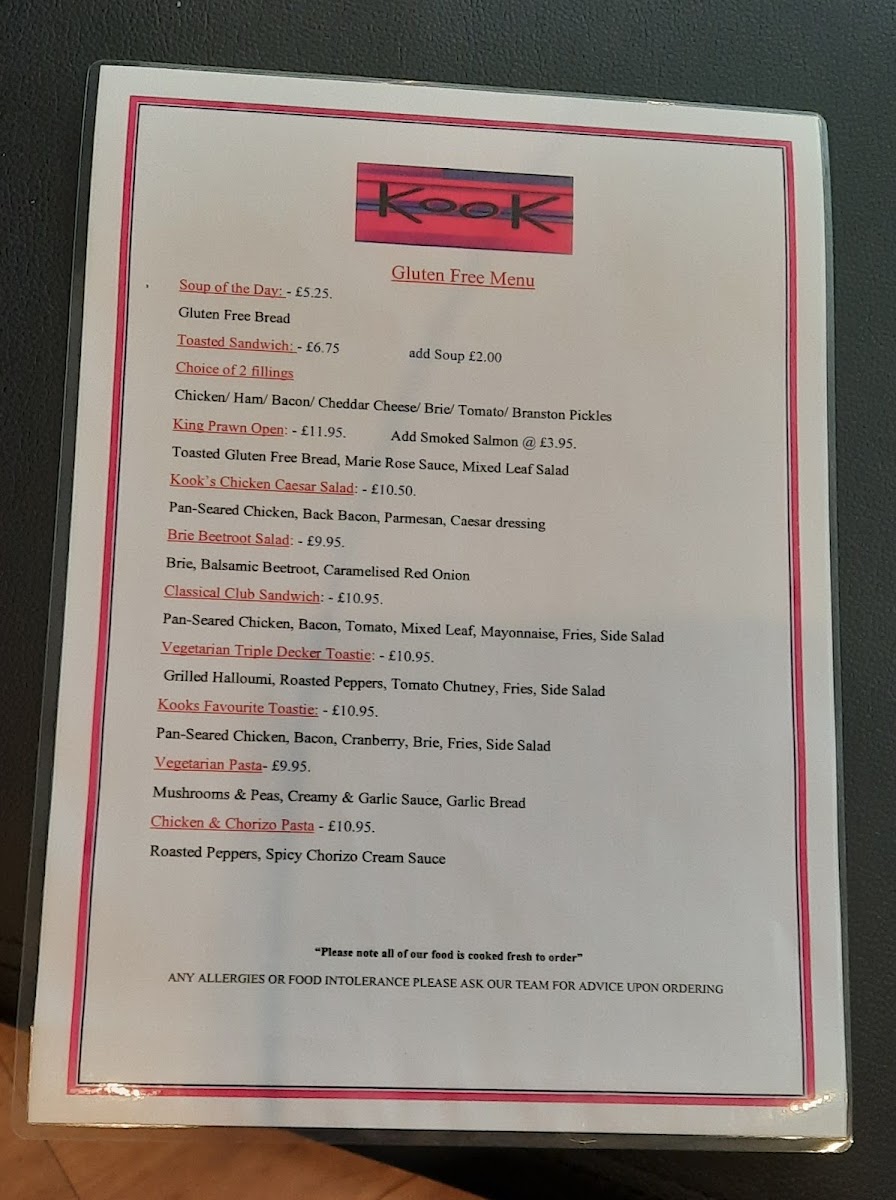 KooK

Gluten Free Menu

Soup of the Day: - £5.25.

Gluten Free Bread

Toasted Sandwich: - £6.75 add Soup £2.00

Choice of 2 fillings

Chicken/ Ham/ Bacon/ Cheddar Cheese/ Brie/ Tomato/ Branston Pickles

King Prawn Open: - £11.95. Add Smoked Salmon @ £3.95.

Toasted Gluten Free Bread, Marie Rose Sauce, Mixed Leaf Salad

Kook's Chicken Caesar Salad: - £10.50.

Pan-Seared Chicken, Back Bacon, Parmesan, Caesar dressing

Brie Beetroot Salad: - £9.95.

Brie, Balsamic Beetroot, Caramelised Red Onion

Classical Club Sandwich: - £10.95.

Pan-Seared Chicken, Bacon, Tomato, Mixed Leaf, Mayonnaise, Fries, Side Salad

Vegetarian Triple Decker Toastie: - £10.95.

Grilled Halloumi, Roasted Peppers, Tomato Chutney, Fries, Side Salad

Kooks Favourite Toastie: - £10.95.

Pan-Seared Chicken, Bacon, Cranberry, Brie, Fries, Side Salad

Vegetarian Pasta- £9.95.

Mushrooms & Peas, Creamy & Garlic Sauce, Garlic Bread

Chicken & Chorizo Pasta - £10.95.

Roasted Peppers, Spicy Chorizo Cream Sauce

"Please note all of our food is cooked fresh to order"

ANY ALLERGIES OR FOOD INTOLERANCE PLEASE ASK OUR TEAM FOR ADVICE UPON ORDERING